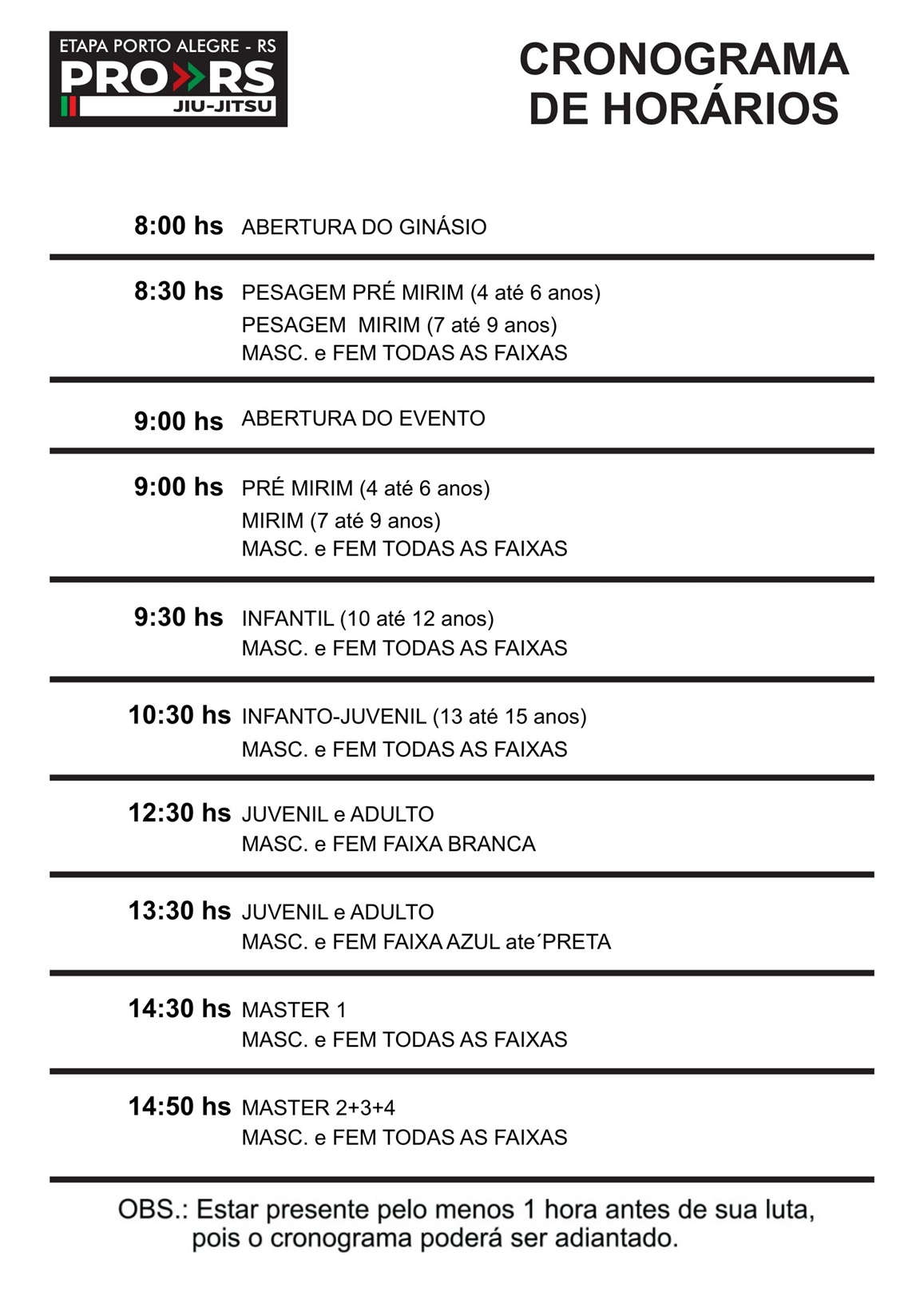 ETAPA PORTO ALEGRE - RS
PRO RS
JIU-JITSU

CRONOGRAMA DE HORÁRIOS

8:00 hs ABERTURA DO GINÁSIO

8:30 hs PESAGEM PRÉ MIRIM (4 até 6 anos)
PESAGEM MIRIM (7 até 9 anos)
MASC. e FEM TODAS AS FAIXAS

9:00 hs ABERTURA DO EVENTO

9:00 hs PRÉ MIRIM (4 até 6 anos)
MIRIM (7 até 9 anos)
MASC. e FEM TODAS AS FAIXAS

9:30 hs INFANTIL (10 até 12 anos)
MASC. e FEM TODAS AS FAIXAS

10:30 hs INFANTO-JUVENIL (13 até 15 anos)
MASC. e FEM TODAS AS FAIXAS

12:30 hs JUVENIL e ADULTO
MASC. e FEM FAIXA BRANCA

13:30 hs JUVENIL e ADULTO
MASC. e FEM FAIXA AZUL ate´PRETA

14:30 hs MASTER 1
MASC. e FEM TODAS AS FAIXAS

14:50 hs MASTER 2+3+4
MASC. e FEM TODAS AS FAIXAS

OBS.: Estar presente pelo menos 1 hora antes de sua luta, pois o cronograma poderá ser adiantado.